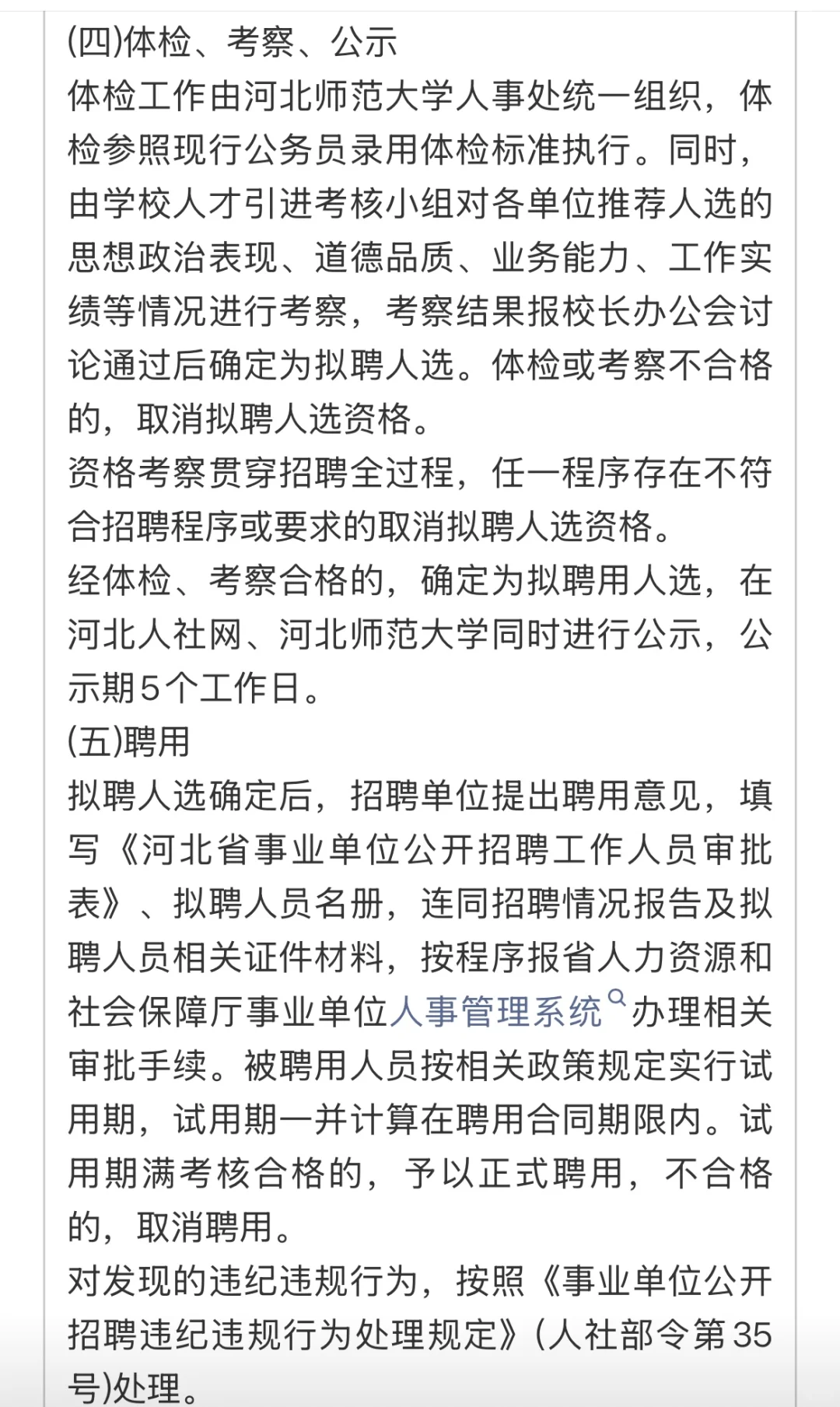 (四)体检、考察、公示
体检工作由河北师范大学人事处统一组织，体检参照现行公务员录用体检标准执行。同时，由学校人才引进考核小组对各单位推荐人选的思想政治表现、道德品质、业务能力、工作实绩等情况进行考察，考察结果报校长办公会讨论通过后确定为拟聘人选。体检或考察不合格的，取消拟聘人选资格。
资格考察贯穿招聘全过程，任一程序存在不符合招聘程序或要求的取消拟聘人选资格。
经体检、考察合格的，确定为拟聘用人选，在河北人社网、河北师范大学同时进行公示，公示期5个工作日。
(五)聘用
拟聘人选确定后，招聘单位提出聘用意见，填写《河北省事业单位公开招聘工作人员审批表》、拟聘人员名册，连同招聘情况报告及拟聘人员相关证件材料，按程序报省人力资源和社会保障厅事业单位人事管理系统办理相关审批手续。被聘用人员按相关政策规定实行试用期，试用期一并计算在聘用合同期限内。试用期满考核合格的，予以正式聘用，不合格的，取消聘用。
对发现的违纪违规行为，按照《事业单位公开招聘违纪违规行为处理规定》(人社部令第35号)处理。